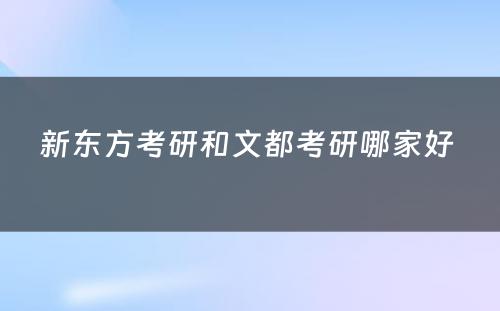 新东方考研和文都考研哪家好